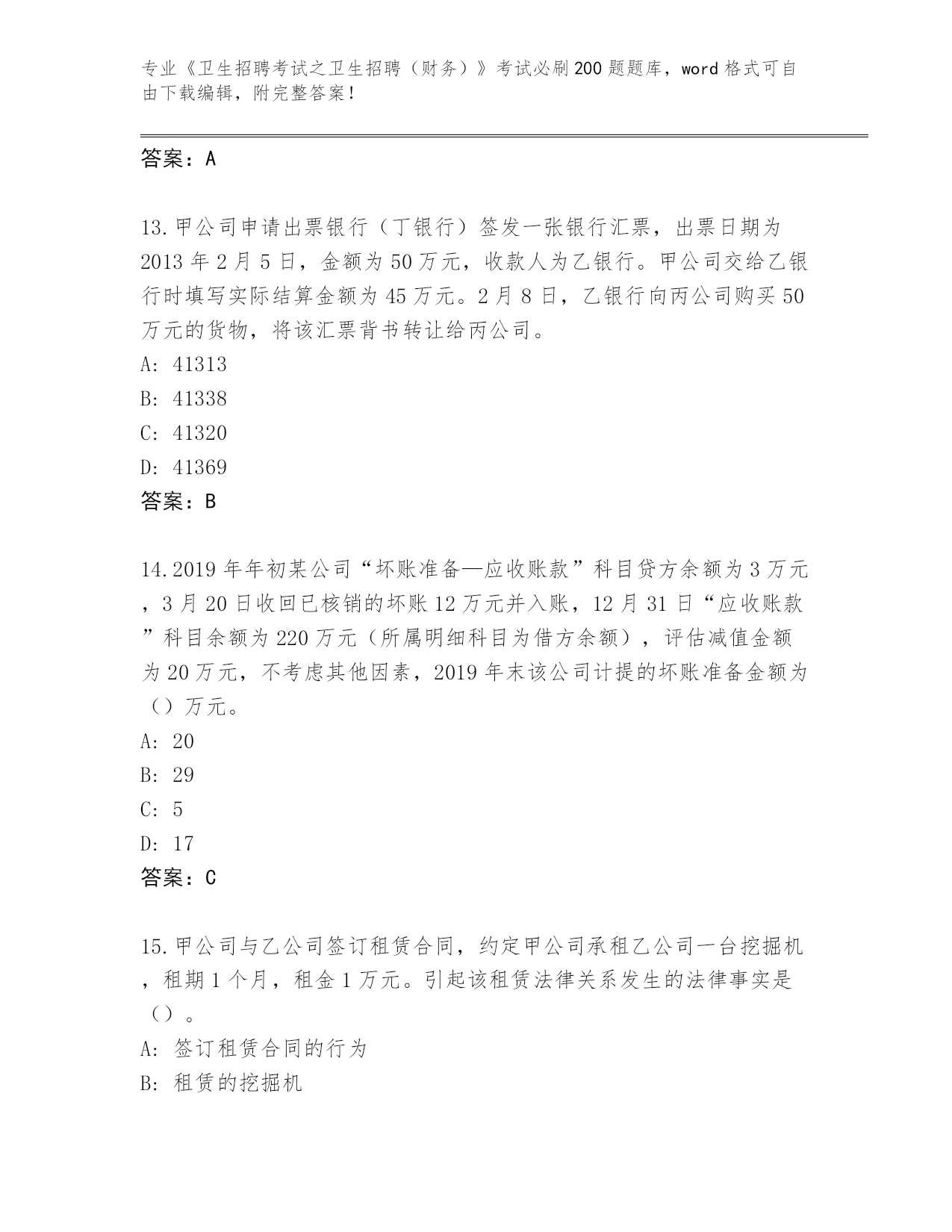 专业《卫生招聘考试之卫生招聘（财务）》考试必刷200题题库，word格式可自由下载编辑，附完整答案！

答案：A

13.甲公司申请出票银行（丁银行）签发一张银行汇票，出票日期为2013年2月5日，金额为50万元，收款人为乙银行。甲公司交给乙银行时填写实际结算金额为45万元。2月8日，乙银行向丙公司购买50万元的货物，将该汇票背书转让给丙公司。
A: 41313
B: 41338
C: 41320
D: 41369
答案：B

14.2019年年初某公司“坏账准备—应收账款”科目贷方余额为3万元，3月20日收回已核销的坏账12万元并入账，12月31日“应收账款”科目余额为220万元（所属明细科目为借方余额），评估减值金额为20万元，不考虑其他因素，2019年末该公司计提的坏账准备金额为（）万元。
A: 20
B: 29
C: 5
D: 17
答案：C

15.甲公司与乙公司签订租赁合同，约定甲公司承租乙公司一台挖掘机，租期1个月，租金1万元。引起该租赁法律关系发生的法律事实是（）。
A: 签订租赁合同的行为
B: 租赁的挖掘机